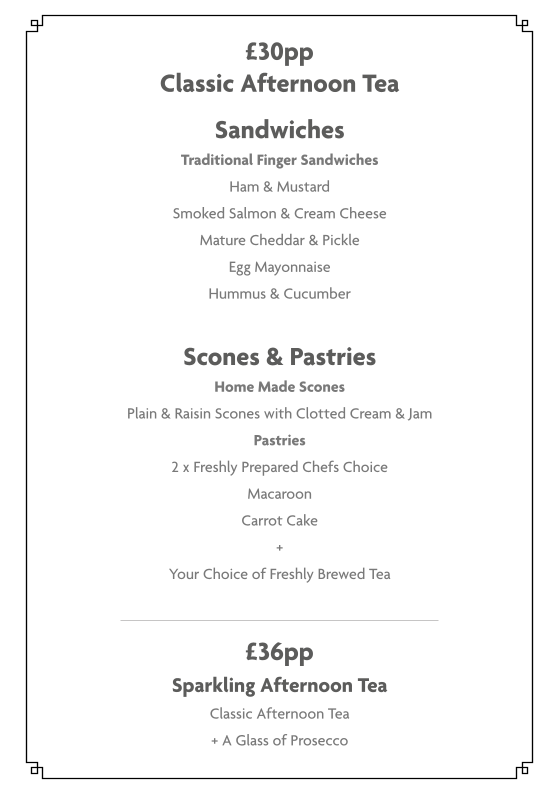 £30pp
Classic Afternoon Tea

Sandwiches

Traditional Finger Sandwiches

Ham & Mustard

Smoked Salmon & Cream Cheese

Mature Cheddar & Pickle

Egg Mayonnaise

Hummus & Cucumber

Scones & Pastries

Home Made Scones

Plain & Raisin Scones with Clotted Cream & Jam

Pastries

2 x Freshly Prepared Chefs Choice

Macaroon

Carrot Cake

+

Your Choice of Freshly Brewed Tea

£36pp

Sparkling Afternoon Tea

Classic Afternoon Tea

+ A Glass of Prosecco